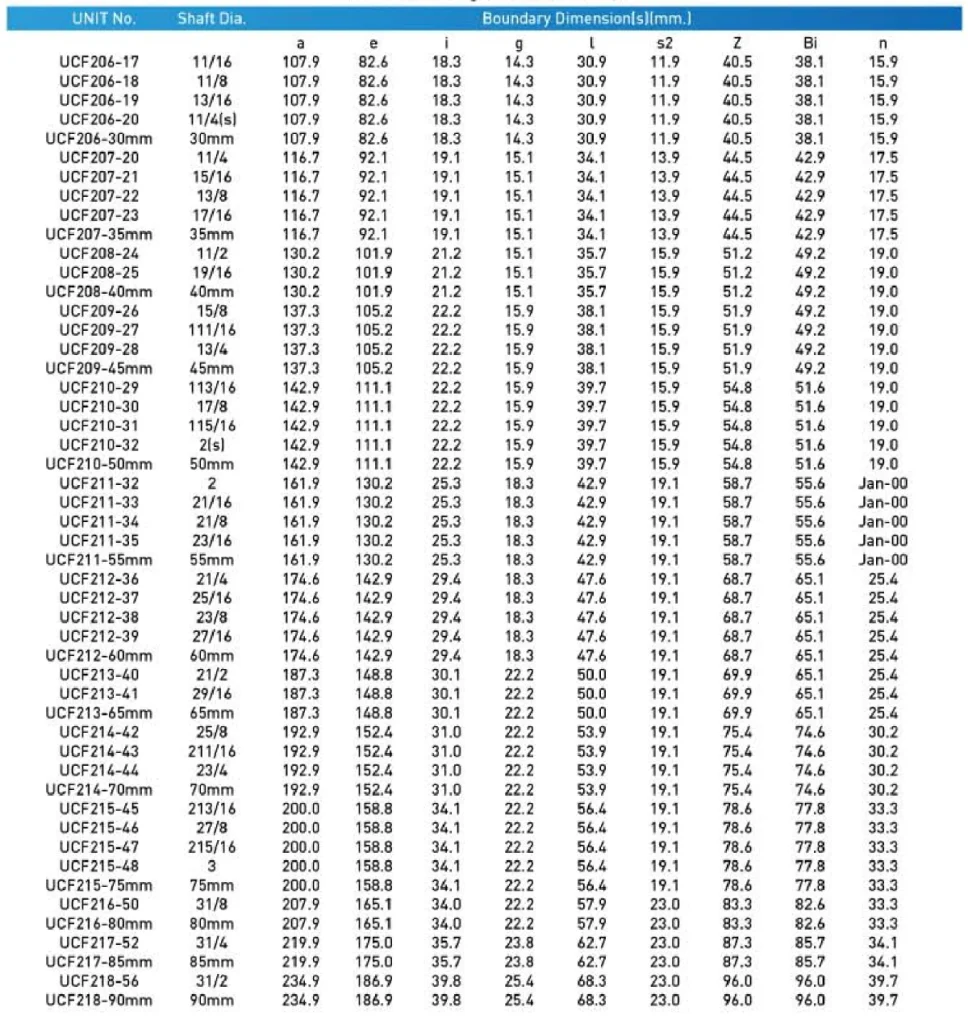 | UNIT No. | Shaft Dia. | Boundary Dimension(s)(mm.) | | | | | | | | |
|---|---|---|---|---|---|---|---|---|---|---|
| | | a | e | i | g | l | s2 | Z | Bi | n |
| UCF206-17 | 11/16 | 107.9 | 82.6 | 18.3 | 14.3 | 30.9 | 11.9 | 40.5 | 38.1 | 15.9 |
| UCF206-18 | 11/8 | 107.9 | 82.6 | 18.3 | 14.3 | 30.9 | 11.9 | 40.5 | 38.1 | 15.9 |
| UCF206-19 | 13/16 | 107.9 | 82.6 | 18.3 | 14.3 | 30.9 | 11.9 | 40.5 | 38.1 | 15.9 |
| UCF206-20 | 11/4(s) | 107.9 | 82.6 | 18.3 | 14.3 | 30.9 | 11.9 | 40.5 | 38.1 | 15.9 |
| UCF206-30mm | 30mm | 107.9 | 82.6 | 18.3 | 14.3 | 30.9 | 11.9 | 40.5 | 38.1 | 15.9 |
| UCF207-20 | 11/4 | 116.7 | 92.1 | 19.1 | 15.1 | 34.1 | 13.9 | 44.5 | 42.9 | 17.5 |
| UCF207-21 | 15/16 | 116.7 | 92.1 | 19.1 | 15.1 | 34.1 | 13.9 | 44.5 | 42.9 | 17.5 |
| UCF207-22 | 13/8 | 116.7 | 92.1 | 19.1 | 15.1 | 34.1 | 13.9 | 44.5 | 42.9 | 17.5 |
| UCF207-23 | 17/16 | 116.7 | 92.1 | 19.1 | 15.1 | 34.1 | 13.9 | 44.5 | 42.9 | 17.5 |
| UCF207-35mm | 35mm | 116.7 | 92.1 | 19.1 | 15.1 | 34.1 | 13.9 | 44.5 | 42.9 | 17.5 |
| UCF208-24 | 11/2 | 130.2 | 101.9 | 21.2 | 15.1 | 35.7 | 15.9 | 51.2 | 49.2 | 19.0 |
| UCF208-25 | 19/16 | 130.2 | 101.9 | 21.2 | 15.1 | 35.7 | 15.9 | 51.2 | 49.2 | 19.0 |
| UCF208-40mm | 40mm | 130.2 | 101.9 | 21.2 | 15.1 | 35.7 | 15.9 | 51.2 | 49.2 | 19.0 |
| UCF209-26 | 15/8 | 137.3 | 105.2 | 22.2 | 15.9 | 38.1 | 15.9 | 51.9 | 49.2 | 19.0 |
| UCF209-27 | 111/16 | 137.3 | 105.2 | 22.2 | 15.9 | 38.1 | 15.9 | 51.9 | 49.2 | 19.0 |
| UCF209-28 | 13/4 | 137.3 | 105.2 | 22.2 | 15.9 | 38.1 | 15.9 | 51.9 | 49.2 | 19.0 |
| UCF209-45mm | 45mm | 137.3 | 105.2 | 22.2 | 15.9 | 38.1 | 15.9 | 51.9 | 49.2 | 19.0 |
| UCF210-29 | 113/16 | 142.9 | 111.1 | 22.2 | 15.9 | 39.7 | 15.9 | 54.8 | 51.6 | 19.0 |
| UCF210-30 | 17/8 | 142.9 | 111.1 | 22.2 | 15.9 | 39.7 | 15.9 | 54.8 | 51.6 | 19.0 |
| UCF210-31 | 115/16 | 142.9 | 111.1 | 22.2 | 15.9 | 39.7 | 15.9 | 54.8 | 51.6 | 19.0 |
| UCF210-32 | 2(s) | 142.9 | 111.1 | 22.2 | 15.9 | 39.7 | 15.9 | 54.8 | 51.6 | 19.0 |
| UCF210-50mm | 50mm | 142.9 | 111.1 | 22.2 | 15.9 | 39.7 | 15.9 | 54.8 | 51.6 | 19.0 |
| UCF211-32 | 2 | 161.9 | 130.2 | 25.3 | 18.3 | 42.9 | 19.1 | 58.7 | 55.6 | Jan-00 |
| UCF211-33 | 21/16 | 161.9 | 130.2 | 25.3 | 18.3 | 42.9 | 19.1 | 58.7 | 55.6 | Jan-00 |
| UCF211-34 | 21/8 | 161.9 | 130.2 | 25.3 | 18.3 | 42.9 | 19.1 | 58.7 | 55.6 | Jan-00 |
| UCF211-35 | 23/16 | 161.9 | 130.2 | 25.3 | 18.3 | 42.9 | 19.1 | 58.7 | 55.6 | Jan-00 |
| UCF211-55mm | 55mm | 161.9 | 130.2 | 25.3 | 18.3 | 42.9 | 19.1 | 58.7 | 55.6 | Jan-00 |
| UCF212-36 | 21/4 | 174.6 | 142.9 | 29.4 | 18.3 | 47.6 | 19.1 | 68.7 | 65.1 | 25.4 |
| UCF212-37 | 25/16 | 174.6 | 142.9 | 29.4 | 18.3 | 47.6 | 19.1 | 68.7 | 65.1 | 25.4 |
| UCF212-38 | 23/8 | 174.6 | 142.9 | 29.4 | 18.3 | 47.6 | 19.1 | 68.7 | 65.1 | 25.4 |
| UCF212-39 | 27/16 | 174.6 | 142.9 | 29.4 | 18.3 | 47.6 | 19.1 | 68.7 | 65.1 | 25.4 |
| UCF212-60mm | 60mm | 174.6 | 142.9 | 29.4 | 18.3 | 47.6 | 19.1 | 68.7 | 65.1 | 25.4 |
| UCF213-40 | 21/2 | 187.3 | 148.8 | 30.1 | 22.2 | 50.0 | 19.1 | 69.9 | 65.1 | 25.4 |
| UCF213-41 | 29/16 | 187.3 | 148.8 | 30.1 | 22.2 | 50.0 | 19.1 | 69.9 | 65.1 | 25.4 |
| UCF213-65mm | 65mm | 187.3 | 148.8 | 30.1 | 22.2 | 50.0 | 19.1 | 69.9 | 65.1 | 25.4 |
| UCF214-42 | 25/8 | 192.9 | 152.4 | 31.0 | 22.2 | 53.9 | 19.1 | 75.4 | 74.6 | 30.2 |
| UCF214-43 | 211/16 | 192.9 | 152.4 | 31.0 | 22.2 | 53.9 | 19.1 | 75.4 | 74.6 | 30.2 |
| UCF214-44 | 23/4 | 192.9 | 152.4 | 31.0 | 22.2 | 53.9 | 19.1 | 75.4 | 74.6 | 30.2 |
| UCF214-70mm | 70mm | 192.9 | 152.4 | 31.0 | 22.2 | 53.9 | 19.1 | 75.4 | 74.6 | 30.2 |
| UCF215-45 | 213/16 | 200.0 | 158.8 | 34.1 | 22.2 | 56.4 | 19.1 | 78.6 | 77.8 | 33.3 |
| UCF215-46 | 27/8 | 200.0 | 158.8 | 34.1 | 22.2 | 56.4 | 19.1 | 78.6 | 77.8 | 33.3 |
| UCF215-47 | 215/16 | 200.0 | 158.8 | 34.1 | 22.2 | 56.4 | 19.1 | 78.6 | 77.8 | 33.3 |
| UCF215-48 | 3 | 200.0 | 158.8 | 34.1 | 22.2 | 56.4 | 19.1 | 78.6 | 77.8 | 33.3 |
| UCF215-75mm | 75mm | 200.0 | 158.8 | 34.1 | 22.2 | 56.4 | 19.1 | 78.6 | 77.8 | 33.3 |
| UCF216-50 | 31/8 | 207.9 | 165.1 | 34.0 | 22.2 | 57.9 | 23.0 | 83.3 | 82.6 | 33.3 |
| UCF216-80mm | 80mm | 207.9 | 165.1 | 34.0 | 22.2 | 57.9 | 23.0 | 83.3 | 82.6 | 33.3 |
| UCF217-52 | 31/4 | 219.9 | 175.0 | 35.7 | 23.8 | 62.7 | 23.0 | 87.3 | 85.7 | 34.1 |
| UCF217-85mm | 85mm | 219.9 | 175.0 | 35.7 | 23.8 | 62.7 | 23.0 | 87.3 | 85.7 | 34.1 |
| UCF218-56 | 31/2 | 234.9 | 186.9 | 39.8 | 25.4 | 68.3 | 23.0 | 96.0 | 96.0 | 39.7 |
| UCF218-90mm | 90mm | 234.9 | 186.9 | 39.8 | 25.4 | 68.3 | 23.0 | 96.0 | 96.0 | 39.7 |